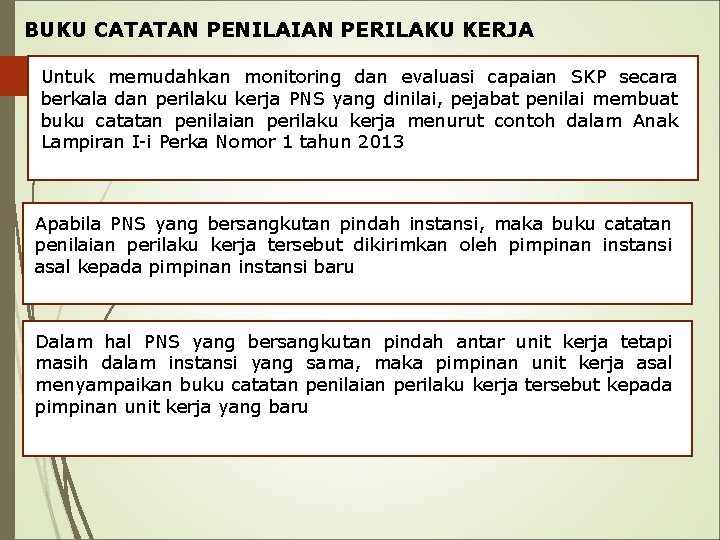 BUKU CATATAN PENILAIAN PERILAKU KERJA

Untuk memudahkan monitoring dan evaluasi capaian SKP secara berkala dan perilaku kerja PNS yang dinilai, pejabat penilai membuat buku catatan penilaian perilaku kerja menurut contoh dalam Anak Lampiran I-i Perka Nomor 1 tahun 2013

Apabila PNS yang bersangkutan pindah instansi, maka buku catatan penilaian perilaku kerja tersebut dikirimkan oleh pimpinan instansi asal kepada pimpinan instansi baru

Dalam hal PNS yang bersangkutan pindah antar unit kerja tetapi masih dalam instansi yang sama, maka pimpinan unit kerja asal menyampaikan buku catatan penilaian perilaku kerja tersebut kepada pimpinan unit kerja yang baru